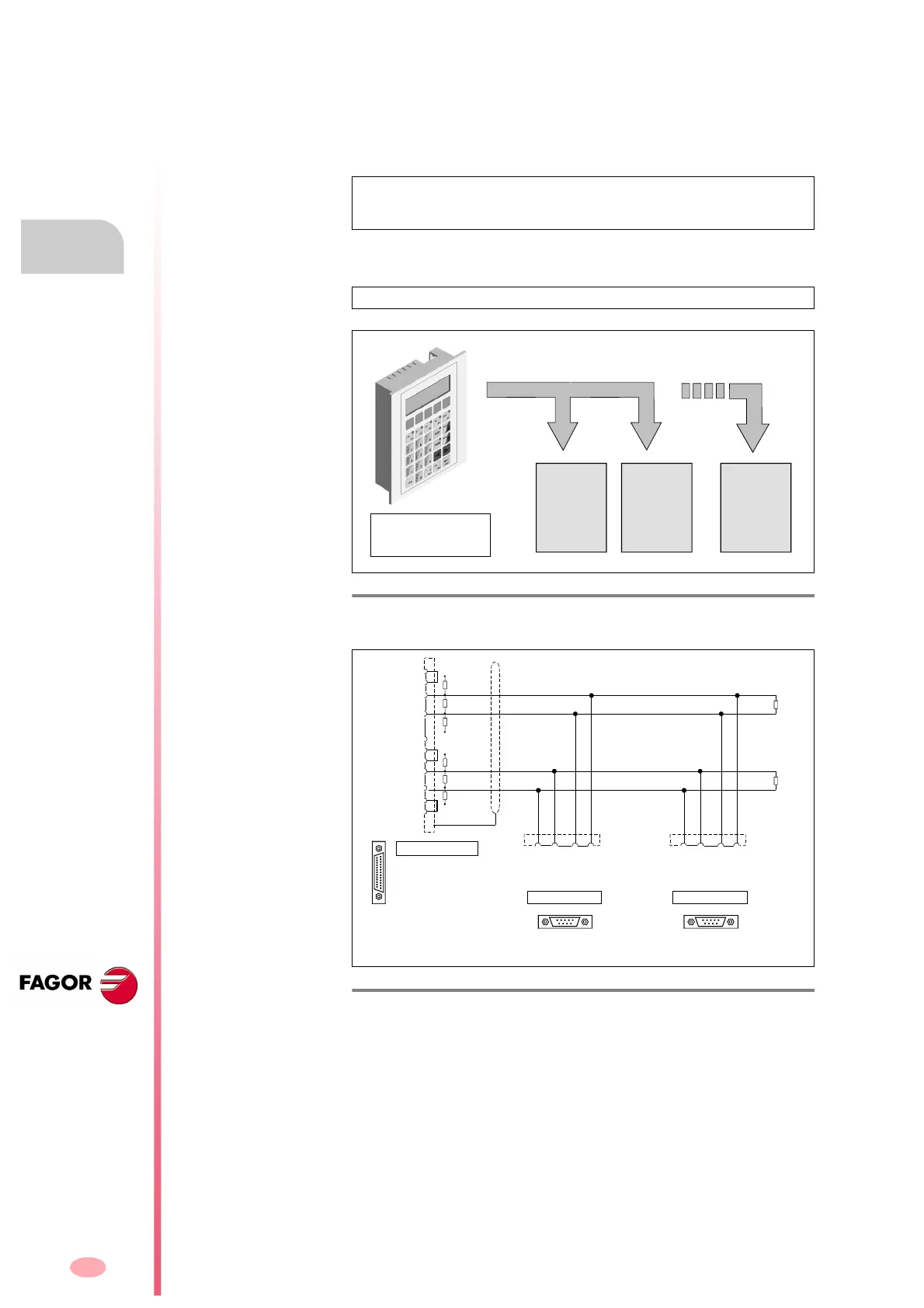 FAGOR